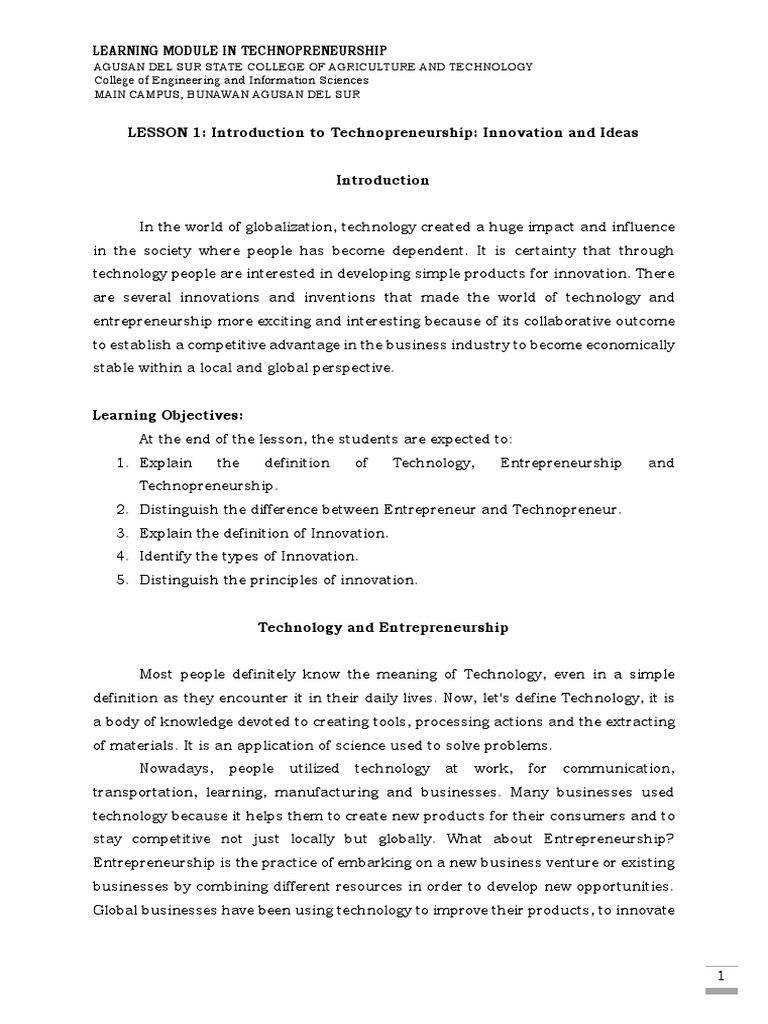 LEARNING MODULE IN TECHNOPRENEURSHIP
AGUSAN DEL SUR STATE COLLEGE OF AGRICULTURE AND TECHNOLOGY
College of Engineering and Information Sciences
MAIN CAMPUS, BUNAWAN AGUSAN DEL SUR

LESSON 1: Introduction to Technopreneurship: Innovation and Ideas

Introduction

In the world of globalization, technology created a huge impact and influence in the society where people has become dependent. It is certainty that through technology people are interested in developing simple products for innovation. There are several innovations and inventions that made the world of technology and entrepreneurship more exciting and interesting because of its collaborative outcome to establish a competitive advantage in the business industry to become economically stable within a local and global perspective.

Learning Objectives:
At the end of the lesson, the students are expected to:
1. Explain the definition of Technology, Entrepreneurship and Technopreneurship.
2. Distinguish the difference between Entrepreneur and Technopreneur.
3. Explain the definition of Innovation.
4. Identify the types of Innovation.
5. Distinguish the principles of innovation.

Technology and Entrepreneurship

Most people definitely know the meaning of Technology, even in a simple definition as they encounter it in their daily lives. Now, let's define Technology, it is a body of knowledge devoted to creating tools, processing actions and the extracting of materials. It is an application of science used to solve problems.

Nowadays, people utilized technology at work, for communication, transportation, learning, manufacturing and businesses. Many businesses used technology because it helps them to create new products for their consumers and to stay competitive not just locally but globally. What about Entrepreneurship? Entrepreneurship is the practice of embarking on a new business venture or existing businesses by combining different resources in order to develop new opportunities. Global businesses have been using technology to improve their products, to innovate

1